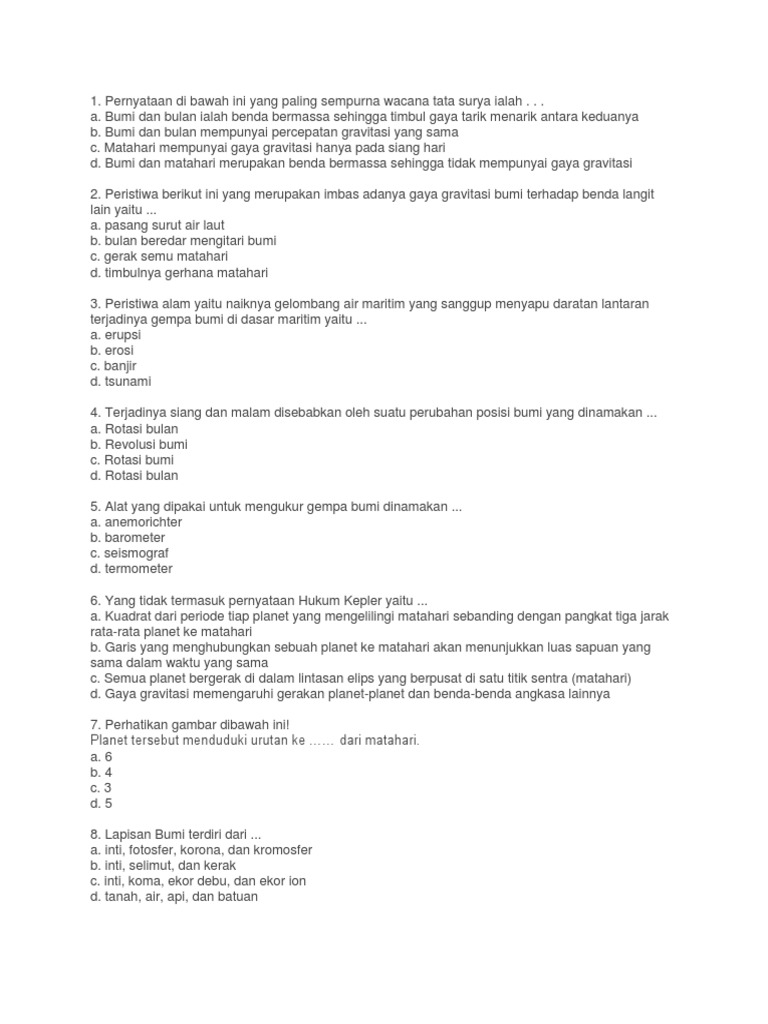 1. Pernyataan di bawah ini yang paling sempurna wacana tata surya ialah . . .
a. Bumi dan bulan ialah benda bermassa sehingga timbul gaya tarik menarik antara keduanya
b. Bumi dan bulan mempunyai percepatan gravitasi yang sama
c. Matahari mempunyai gaya gravitasi hanya pada siang hari
d. Bumi dan matahari merupakan benda bermassa sehingga tidak mempunyai gaya gravitasi

2. Peristiwa berikut ini yang merupakan imbas adanya gaya gravitasi bumi terhadap benda langit lain yaitu ...
a. pasang surut air laut
b. bulan beredar mengitari bumi
c. gerak semu matahari
d. timbulnya gerhana matahari

3. Peristiwa alam yaitu naiknya gelombang air maritim yang sanggup menyapu daratan lantaran terjadinya gempa bumi di dasar maritim yaitu ...
a. erupsi
b. erosi
c. banjir
d. tsunami

4. Terjadinya siang dan malam disebabkan oleh suatu perubahan posisi bumi yang dinamakan ...
a. Rotasi bulan
b. Revolusi bumi
c. Rotasi bumi
d. Rotasi bulan

5. Alat yang dipakai untuk mengukur gempa bumi dinamakan ...
a. anemorichter
b. barometer
c. seismograf
d. termometer

6. Yang tidak termasuk pernyataan Hukum Kepler yaitu ...
a. Kuadrat dari periode tiap planet yang mengelilingi matahari sebanding dengan pangkat tiga jarak rata-rata planet ke matahari
b. Garis yang menghubungkan sebuah planet ke matahari akan menunjukkan luas sapuan yang sama dalam waktu yang sama
c. Semua planet bergerak di dalam lintasan elips yang berpusat di satu titik sentra (matahari)
d. Gaya gravitasi memengaruhi gerakan planet-planet dan benda-benda angkasa lainnya

7. Perhatikan gambar dibawah ini!
Planet tersebut menduduki urutan ke ...... dari matahari.
a. 6
b. 4
c. 3
d. 5

8. Lapisan Bumi terdiri dari ...
a. inti, fotosfer, korona, dan kromosfer
b. inti, selimut, dan kerak
c. inti, koma, ekor debu, dan ekor ion
d. tanah, air, api, dan batuan